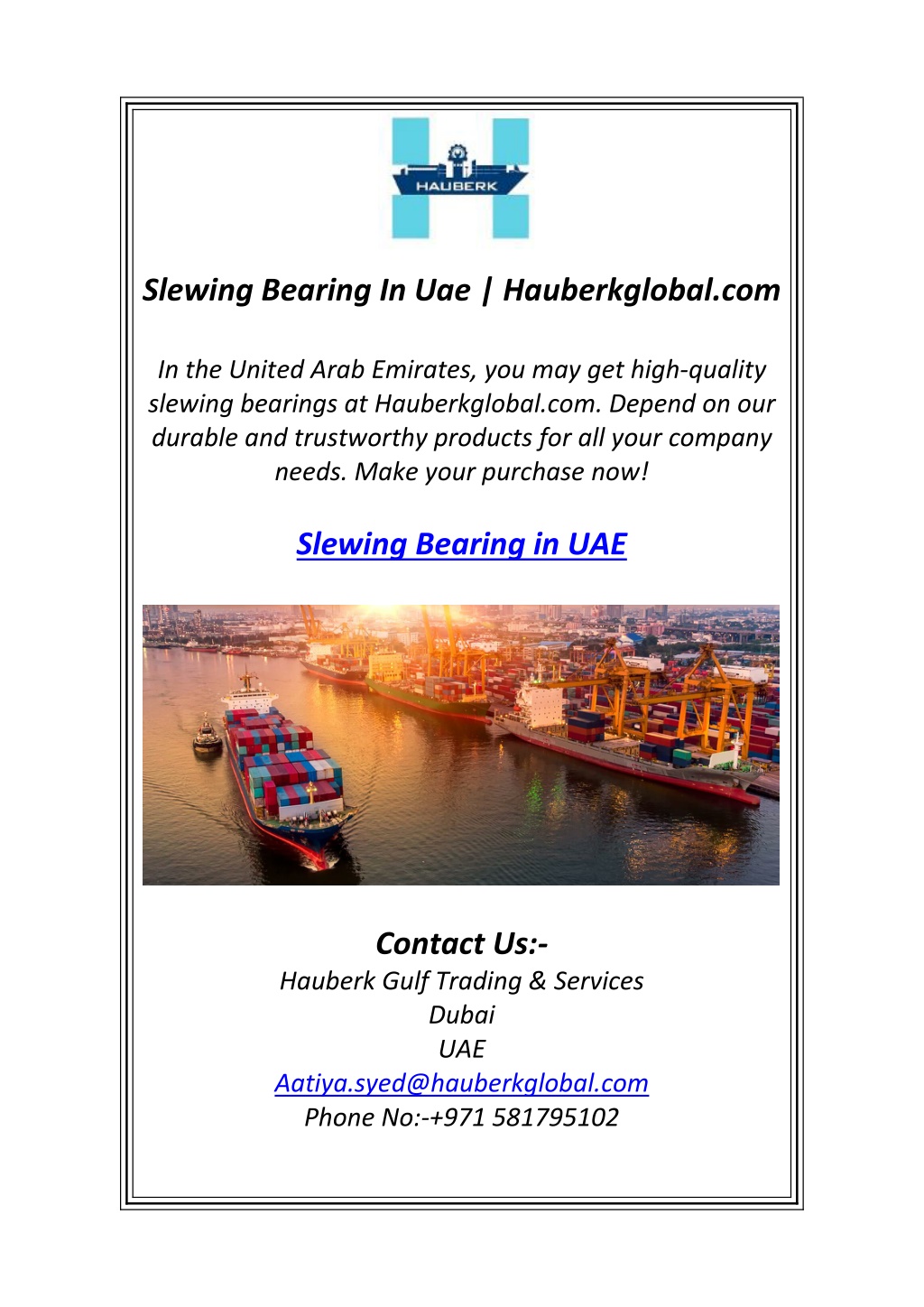 HAUBERK

Slewing Bearing In Uae | Hauberkglobal.com

In the United Arab Emirates, you may get high-quality slewing bearings at Hauberkglobal.com. Depend on our durable and trustworthy products for all your company needs. Make your purchase now!

Slewing Bearing in UAE

Contact Us:-
Hauberk Gulf Trading & Services
Dubai
UAE
Aatiya.syed@hauberkglobal.com
Phone No:-+971 581795102